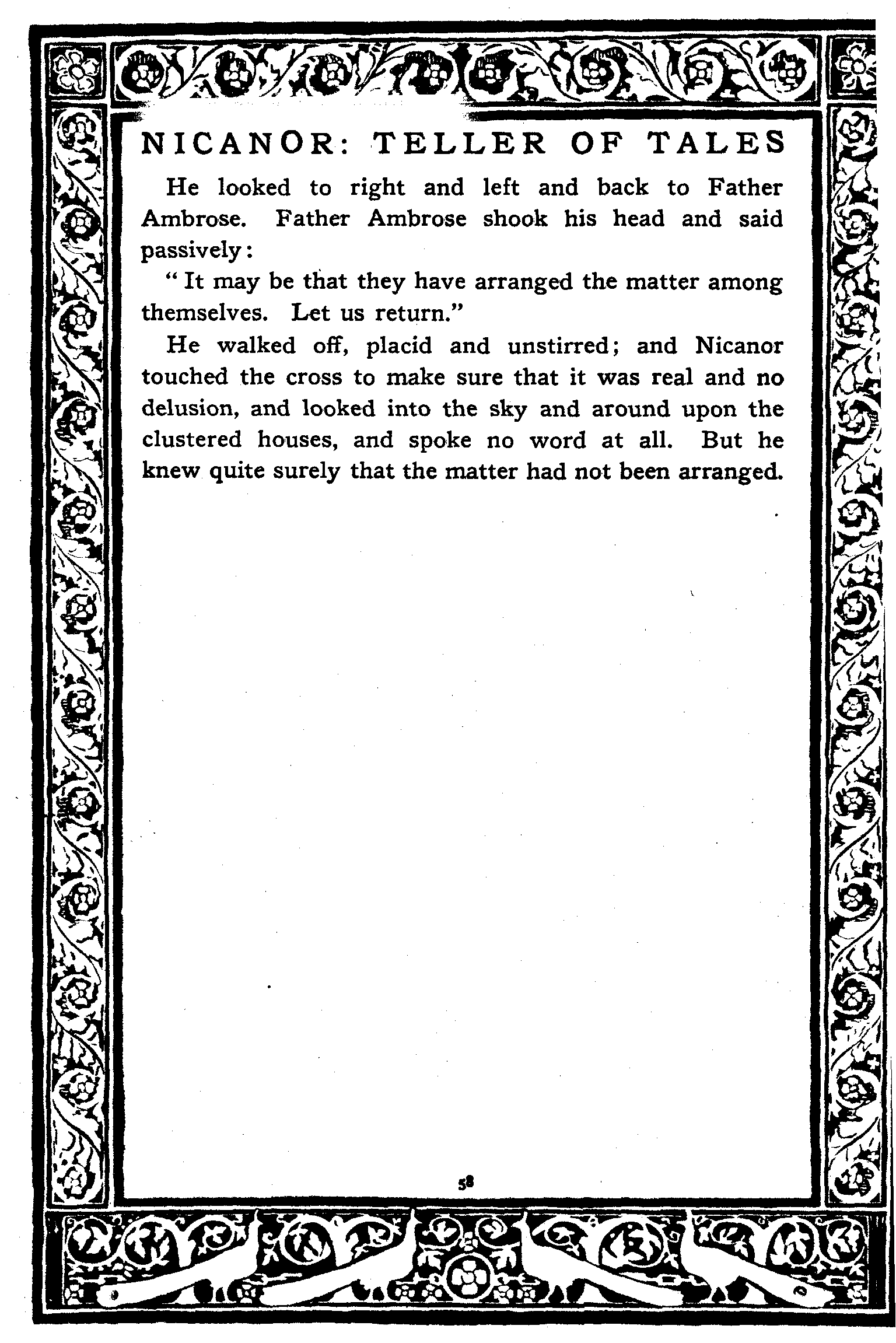 NICANOR: TELLER OF TALES

He looked to right and left and back to Father Ambrose. Father Ambrose shook his head and said passively:

"It may be that they have arranged the matter among themselves. Let us return."

He walked off, placid and unstirred; and Nicanor touched the cross to make sure that it was real and no delusion, and looked into the sky and around upon the clustered houses, and spoke no word at all. But he knew quite surely that the matter had not been arranged.

58